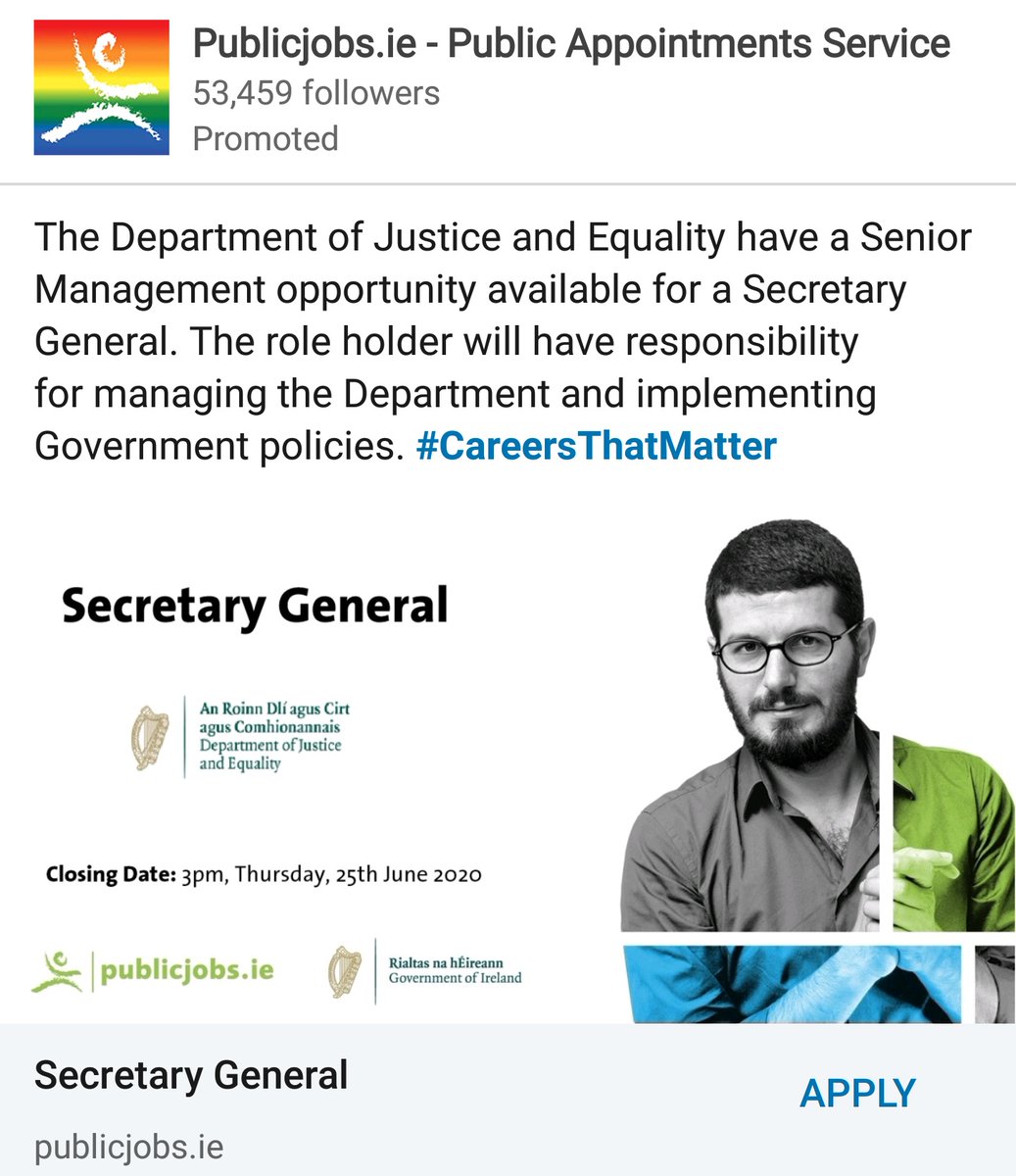 Publicjobs.ie - Public Appointments Service
53,459 followers
Promoted

The Department of Justice and Equality have a Senior Management opportunity available for a Secretary General. The role holder will have responsibility for managing the Department and implementing Government policies. #CareersThatMatter

Secretary General

An Roinn Dlí agus Cirt agus Comhionannais
Department of Justice and Equality

Closing Date: 3pm, Thursday, 25th June 2020

publicjobs.ie

Rialtas na hÉireann
Government of Ireland

Secretary General

APPLY

publicjobs.ie